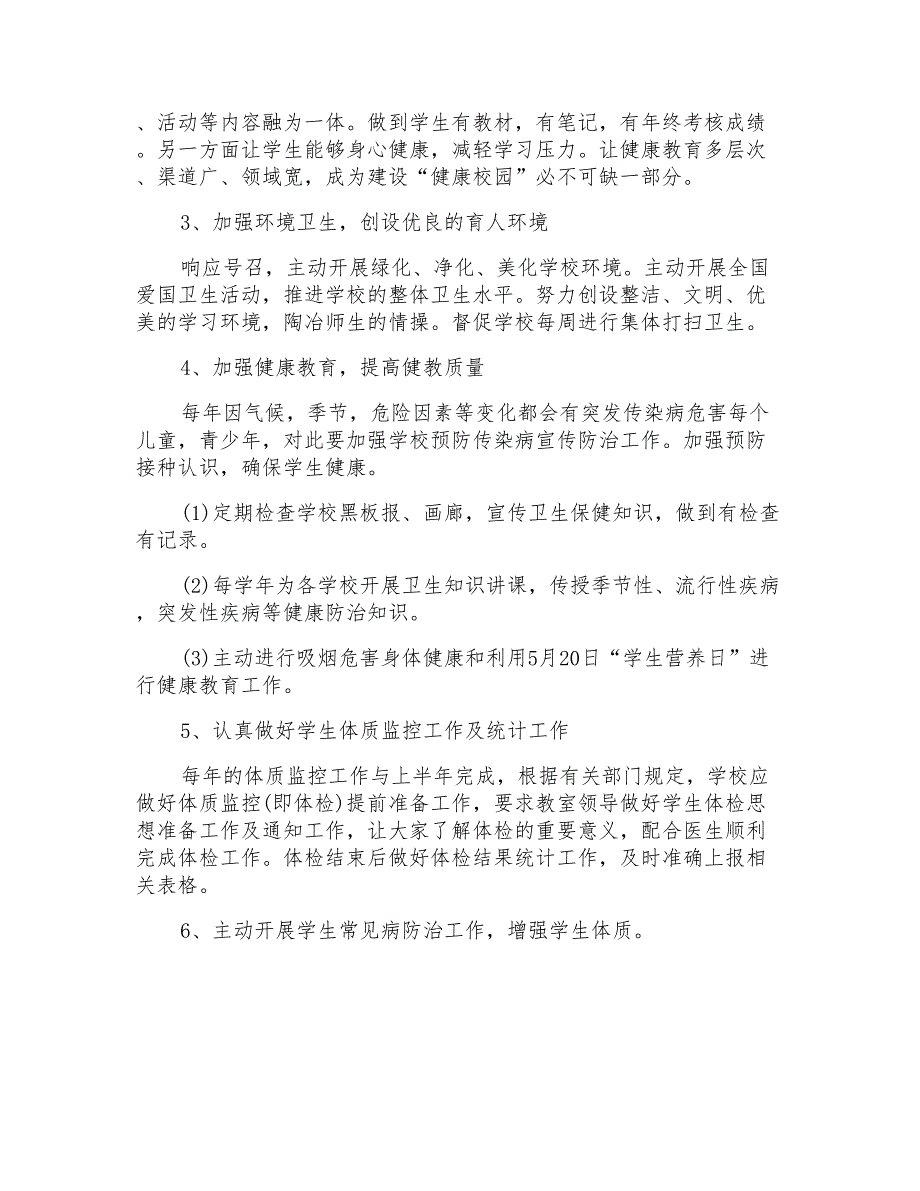 、活动等内容融为一体。做到学生有教材，有笔记，有年终考核成绩。另一方面让学生能够身心健康，减轻学习压力。让健康教育多层次、渠道广、领域宽，成为建设“健康校园”必不可缺一部分。

3、加强环境卫生，创设优良的育人环境

响应号召，主动开展绿化、净化、美化学校环境。主动开展全国爱国卫生活动，推进学校的整体卫生水平。努力创设整洁、文明、优美的学习环境，陶冶师生的情操。督促学校每周进行集体打扫卫生。

4、加强健康教育，提高健教质量

每年因气候，季节，危险因素等变化都会有突发传染病危害每个儿童，青少年，对此要加强学校预防传染病宣传防治工作。加强预防接种认识，确保学生健康。

(1)定期检查学校黑板报、画廊，宣传卫生保健知识，做到有检查有记录。

(2)每学年为各学校开展卫生知识讲课，传授季节性、流行性疾病，突发性疾病等健康防治知识。

(3)主动进行吸烟危害身体健康和利用5月20日“学生营养日”进行健康教育工作。

5、认真做好学生体质监控工作及统计工作

每年的体质监控工作与上半年完成，根据有关部门规定，学校应做好体质监控(即体检)提前准备工作，要求教室领导做好学生体检思想准备工作及通知工作，让大家了解体检的重要意义，配合医生顺利完成体检工作。体检结束后做好体检结果统计工作，及时准确上报相关表格。

6、主动开展学生常见病防治工作，增强学生体质。